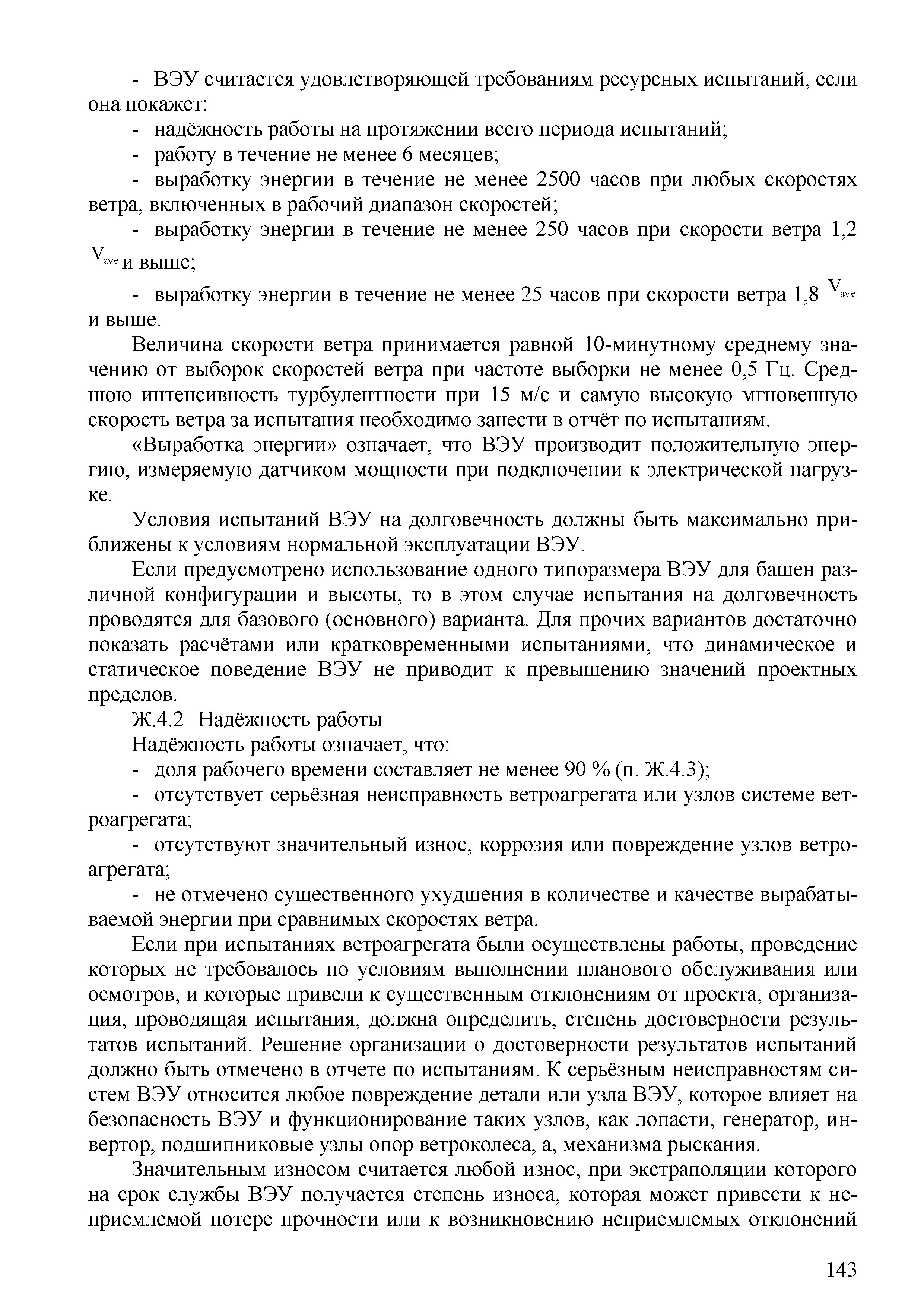 - ВЭУ считается удовлетворяющей требованиям ресурсных испытаний, если она покажет:

- надёжность работы на протяжении всего периода испытаний;

- работу в течение не менее 6 месяцев;

- выработку энергии в течение не менее 2500 часов при любых скоростях ветра, включенных в рабочий диапазон скоростей;

- выработку энергии в течение не менее 250 часов при скорости ветра 1,2 $V_{ave}$ и выше;

- выработку энергии в течение не менее 25 часов при скорости ветра 1,8 $V_{ave}$ и выше.

Величина скорости ветра принимается равной 10-минутному среднему значению от выборок скоростей ветра при частоте выборки не менее 0,5 Гц. Среднюю интенсивность турбулентности при 15 м/с и самую высокую мгновенную скорость ветра за испытания необходимо занести в отчёт по испытаниям.

«Выработка энергии» означает, что ВЭУ производит положительную энергию, измеряемую датчиком мощности при подключении к электрической нагрузке.

Условия испытаний ВЭУ на долговечность должны быть максимально приближены к условиям нормальной эксплуатации ВЭУ.

Если предусмотрено использование одного типоразмера ВЭУ для башен различной конфигурации и высоты, то в этом случае испытания на долговечность проводятся для базового (основного) варианта. Для прочих вариантов достаточно показать расчётами или кратковременными испытаниями, что динамическое и статическое поведение ВЭУ не приводит к превышению значений проектных пределов.

Ж.4.2 Надёжность работы

Надёжность работы означает, что:

- доля рабочего времени составляет не менее 90 % (п. Ж.4.3);

- отсутствует серьёзная неисправность ветроагрегата или узлов системе ветроагрегата;

- отсутствуют значительный износ, коррозия или повреждение узлов ветроагрегата;

- не отмечено существенного ухудшения в количестве и качестве вырабатываемой энергии при сравнимых скоростях ветра.

Если при испытаниях ветроагрегата были осуществлены работы, проведение которых не требовалось по условиям выполнении планового обслуживания или осмотров, и которые привели к существенным отклонениям от проекта, организация, проводящая испытания, должна определить, степень достоверности результатов испытаний. Решение организации о достоверности результатов испытаний должно быть отмечено в отчете по испытаниям. К серьёзным неисправностям систем ВЭУ относится любое повреждение детали или узла ВЭУ, которое влияет на безопасность ВЭУ и функционирование таких узлов, как лопасти, генератор, инвертор, подшипниковые узлы опор ветроколеса, а, механизма рыскания.

Значительным износом считается любой износ, при экстраполяции которого на срок службы ВЭУ получается степень износа, которая может привести к неприемлемой потере прочности или к возникновению неприемлемых отклонений

143